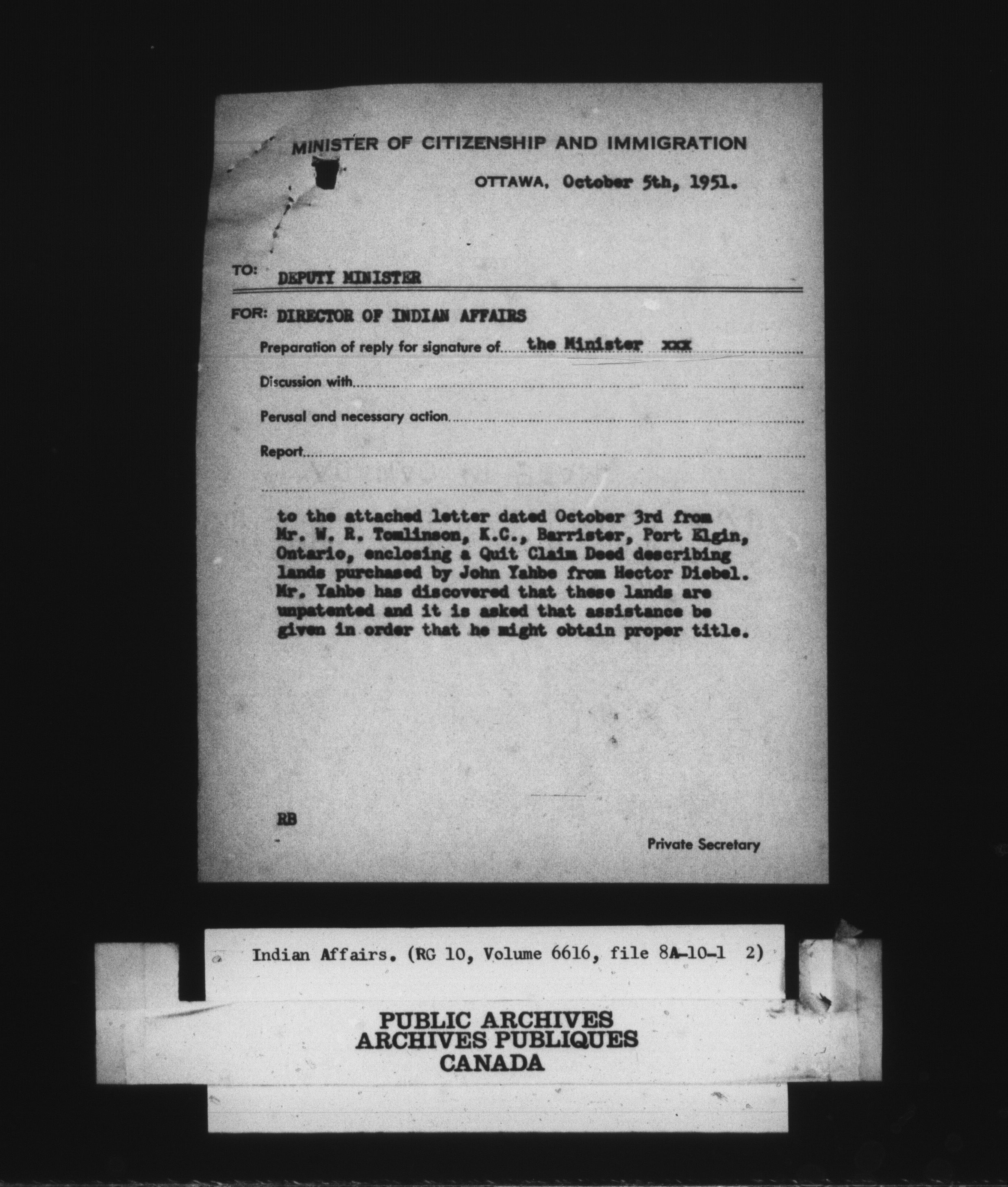 MINISTER OF CITIZENSHIP AND IMMIGRATION

OTTAWA, October 5th, 1951.

TO: DEPUTY MINISTER

FOR: DIRECTOR OF INDIAN AFFAIRS

Preparation of reply for signature of the Minister xxx

Discussion with

Perusal and necessary action

Report

to the attached letter dated October 3rd from Mr. W. R. Tomlinson, K.C., Barrister, Port Elgin, Ontario, enclosing a Quit Claim Deed describing lands purchased by John Yahbe from Hector Diebel. Mr. Yahbe has discovered that these lands are unpatented and it is asked that assistance be given in order that he might obtain proper title.

RB

Private Secretary

Indian Affairs. (RG 10, Volume 6616, file 8A-10-1 2)

PUBLIC ARCHIVES
ARCHIVES PUBLIQUES
CANADA